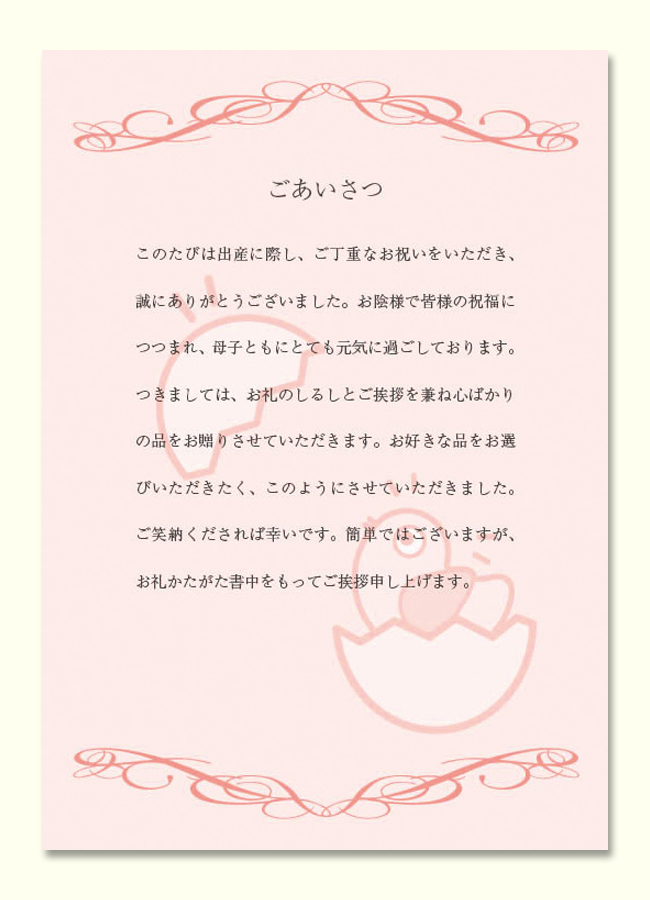 ごあいさつ

このたびは出産に際し、ご丁重なお祝いをいただき、誠にありがとうございました。お陰様で皆様の祝福につつまれ、母子ともにとても元気に過ごしております。つきましては、お礼のしるしとご挨拶を兼ね心ばかりの品をお贈りさせていただきます。お好きな品をお選びいただきたく、このようにさせていただきました。ご笑納くだされば幸いです。簡単ではございますが、お礼かたがた書中をもってご挨拶申し上げます。